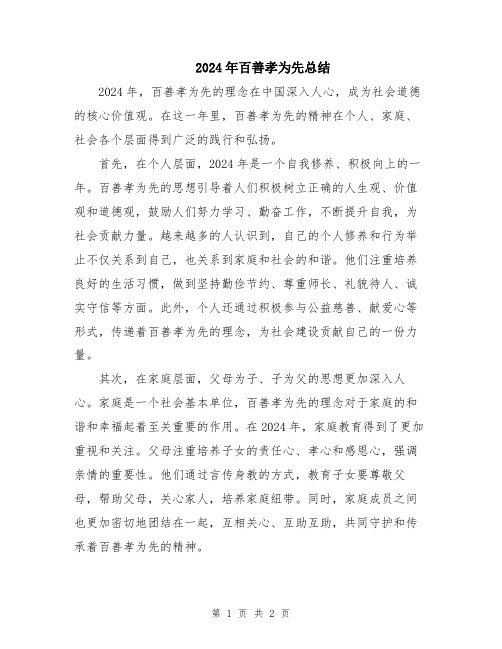 2024年百善孝为先总结

2024年，百善孝为先的理念在中国深入人心，成为社会道德的核心价值观。在这一年里，百善孝为先的精神在个人、家庭、社会各个层面得到广泛的践行和弘扬。

首先，在个人层面，2024年是一个自我修养、积极向上的一年。百善孝为先的思想引导着人们积极树立正确的人生观、价值观和道德观，鼓励人们努力学习、勤奋工作，不断提升自我，为社会贡献力量。越来越多的人认识到，自己的个人修养和行为举止不仅关系到自己，也关系到家庭和社会的和谐。他们注重培养良好的生活习惯，做到坚持勤俭节约、尊重师长、礼貌待人、诚实守信等方面。此外，个人还通过积极参与公益慈善、献爱心等形式，传递着百善孝为先的理念，为社会建设贡献自己的一份力量。

其次，在家庭层面，父母为子、子为父的思想更加深入人心。家庭是一个社会基本单位，百善孝为先的理念对于家庭的和谐和幸福起着至关重要的作用。在2024年，家庭教育得到了更加重视和关注。父母注重培养子女的责任心、孝心和感恩心，强调亲情的重要性。他们通过言传身教的方式，教育子女要尊敬父母，帮助父母，关心家人，培养家庭纽带。同时，家庭成员之间也更加密切地团结在一起，互相关心、互助互助，共同守护和传承着百善孝为先的精神。

第 1 页 共 2 页